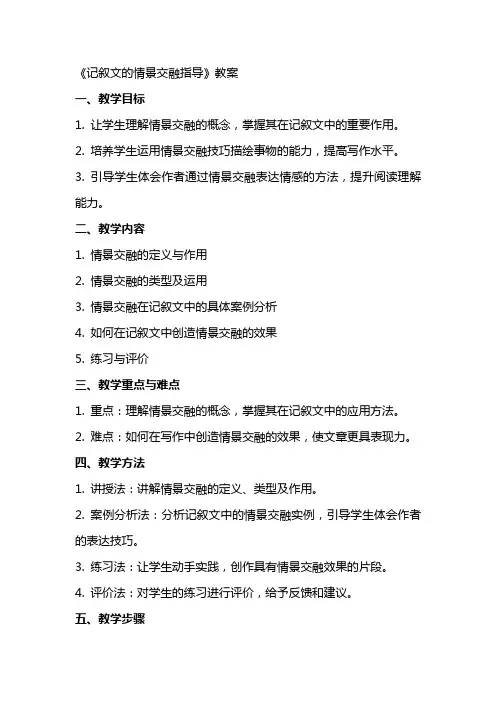 《记叙文的情景交融指导》教案

一、教学目标

1. 让学生理解情景交融的概念，掌握其在记叙文中的重要作用。

2. 培养学生运用情景交融技巧描绘事物的能力，提高写作水平。

3. 引导学生体会作者通过情景交融表达情感的方法，提升阅读理解能力。

二、教学内容

1. 情景交融的定义与作用

2. 情景交融的类型及运用

3. 情景交融在记叙文中的具体案例分析

4. 如何在记叙文中创造情景交融的效果

5. 练习与评价

三、教学重点与难点

1. 重点：理解情景交融的概念，掌握其在记叙文中的应用方法。

2. 难点：如何在写作中创造情景交融的效果，使文章更具表现力。

四、教学方法

1. 讲授法：讲解情景交融的定义、类型及作用。

2. 案例分析法：分析记叙文中的情景交融实例，引导学生体会作者的表达技巧。

3. 练习法：让学生动手实践，创作具有情景交融效果的片段。

4. 评价法：对学生的练习进行评价，给予反馈和建议。

五、教学步骤